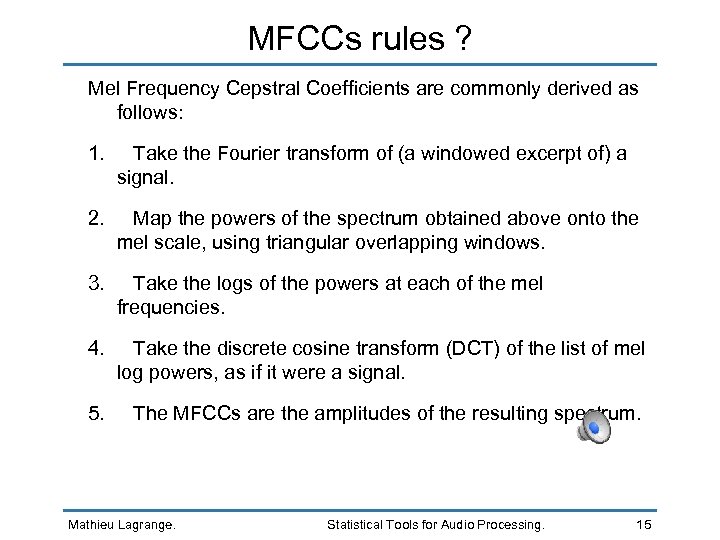 MFCCs rules ?

Mel Frequency Cepstral Coefficients are commonly derived as follows:

1. Take the Fourier transform of (a windowed excerpt of) a signal.

2. Map the powers of the spectrum obtained above onto the mel scale, using triangular overlapping windows.

3. Take the logs of the powers at each of the mel frequencies.

4. Take the discrete cosine transform (DCT) of the list of mel log powers, as if it were a signal.

5. The MFCCs are the amplitudes of the resulting spectrum.

Mathieu Lagrange. Statistical Tools for Audio Processing. 15